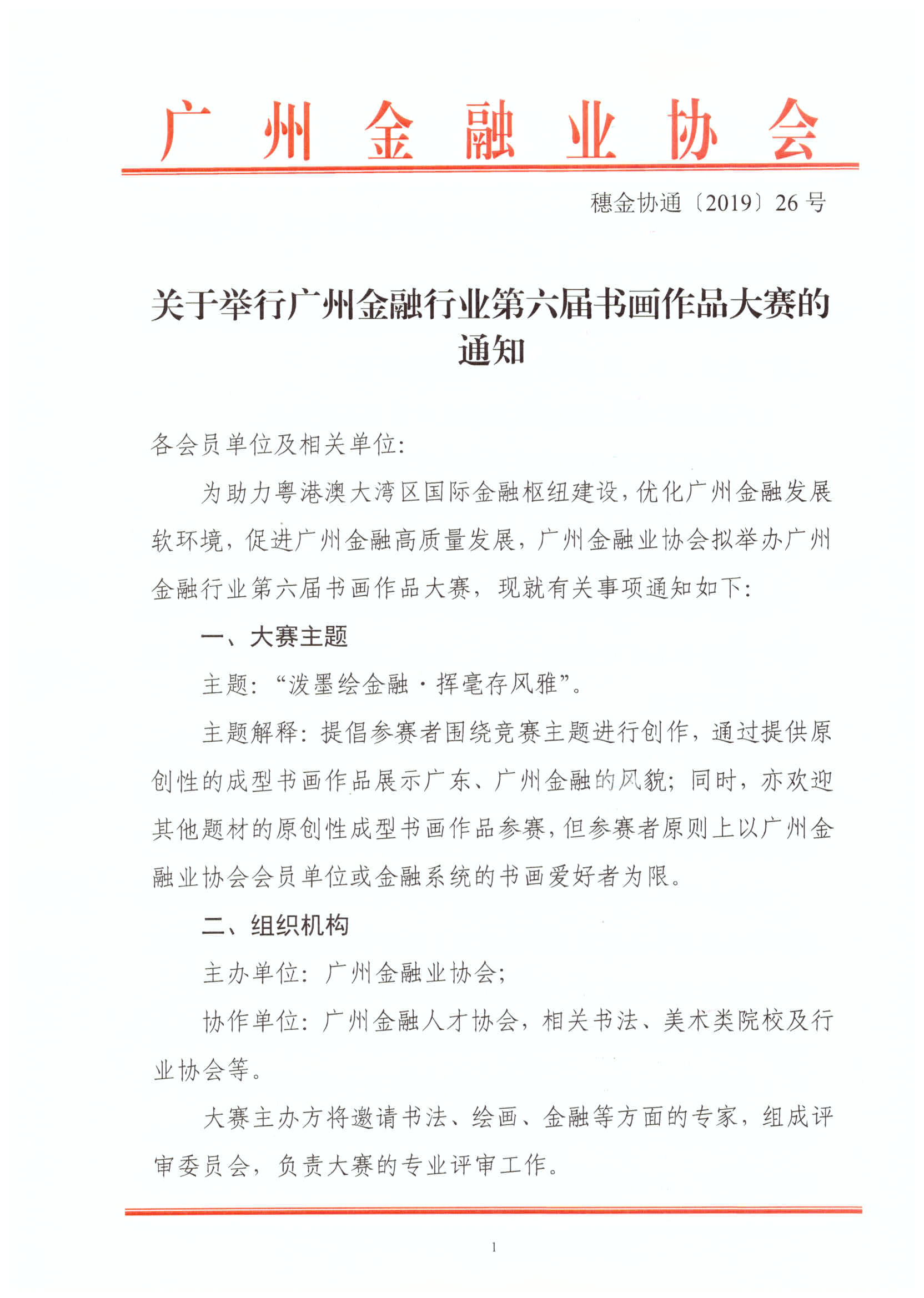 广州金融业协会

穗金协通〔2019〕26号

关于举行广州金融行业第六届书画作品大赛的通知

各会员单位及相关单位：

为助力粤港澳大湾区国际金融枢纽建设，优化广州金融发展软环境，促进广州金融高质量发展，广州金融业协会拟举办广州金融行业第六届书画作品大赛，现就有关事项通知如下：

一、大赛主题

主题：“泼墨绘金融·挥毫存风雅”。

主题解释：提倡参赛者围绕竞赛主题进行创作，通过提供原创性的成型书画作品展示广东、广州金融的风貌；同时，亦欢迎其他题材的原创性成型书画作品参赛，但参赛者原则上以广州金融业协会会员单位或金融系统的书画爱好者为限。

二、组织机构

主办单位：广州金融业协会；

协作单位：广州金融人才协会，相关书法、美术类院校及行业协会等。

大赛主办方将邀请书法、绘画、金融等方面的专家，组成评审委员会，负责大赛的专业评审工作。

1